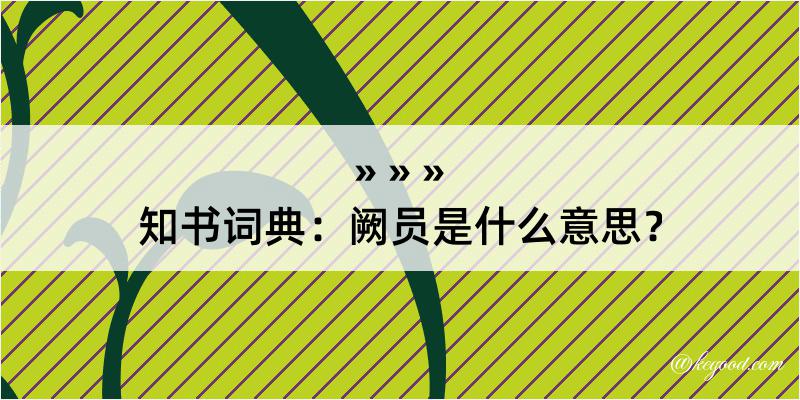 » » »
知书词典：阙员是什么意思？

@kegood.com